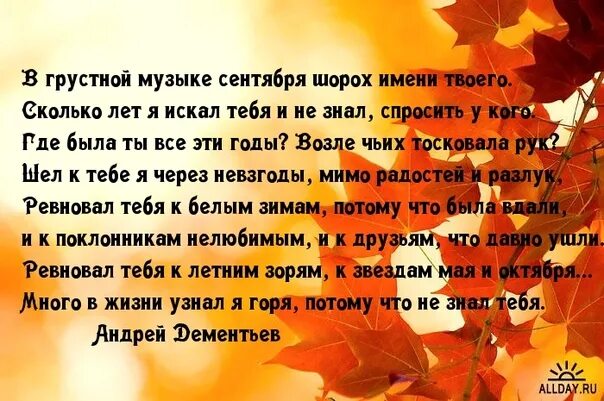 В грустной музыке сентября шорох имени твоего.
Сколько лет я искал тебя и не знал, спросить у кого.
Где была ты все эти годы? Возле чьих тосковала рук?
Шел к тебе я через невзгоды, мимо радостей и разлук,
Ревновал тебя к белым зимам, потому что была вдали,
и к поклонникам нелюбимым, и к друзьям, что давно ушли.
Ревновал тебя к летним зорям, к звездам мая и октября...
Много в жизни узнал я горя, потому что не знал тебя.
Андрей Дементьев

ALLDAY.RU